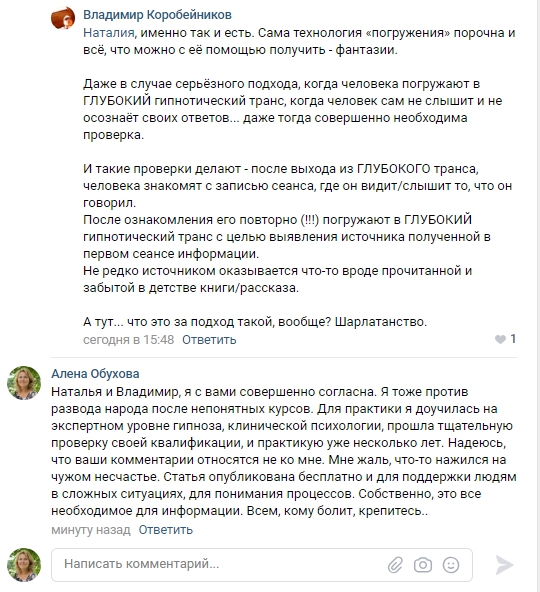 Владимир Коробейников
Наталия, именно так и есть. Сама технология «погружения» порочна и всё, что можно с её помощью получить - фантазии.

Даже в случае серьёзного подхода, когда человека погружают в ГЛУБОКИЙ гипнотический транс, когда человек сам не слышит и не осознаёт своих ответов... даже тогда совершенно необходима проверка.

И такие проверки делают - после выхода из ГЛУБОКОГО транса, человека знакомят с записью сеанса, где он видит/слышит то, что он говорил.
После ознакомления его повторно (!!!) погружают в ГЛУБОКИЙ гипнотический транс с целью выявления источника полученной в первом сеансе информации.
Не редко источником оказывается что-то вроде прочитанной и забытой в детстве книги/рассказа.

А тут... что это за подход такой, вообще? Шарлатанство.
сегодня в 15:48 Ответить 1

Алена Обухова
Наталья и Владимир, я с вами совершенно согласна. Я тоже против развода народа после непонятных курсов. Для практики я доучилась на экспертном уровне гипноза, клинической психологии, прошла тщательную проверку своей квалификации, и практикую уже несколько лет. Надеюсь, что ваши комментарии относятся не ко мне. Мне жаль, что-то нажился на чужом несчастье. Статья опубликована бесплатно и для поддержки людям в сложных ситуациях, для понимания процессов. Собственно, это все необходимое для информации. Всем, кому болит, крепитесь..
минуту назад Ответить

Написать комментарий...